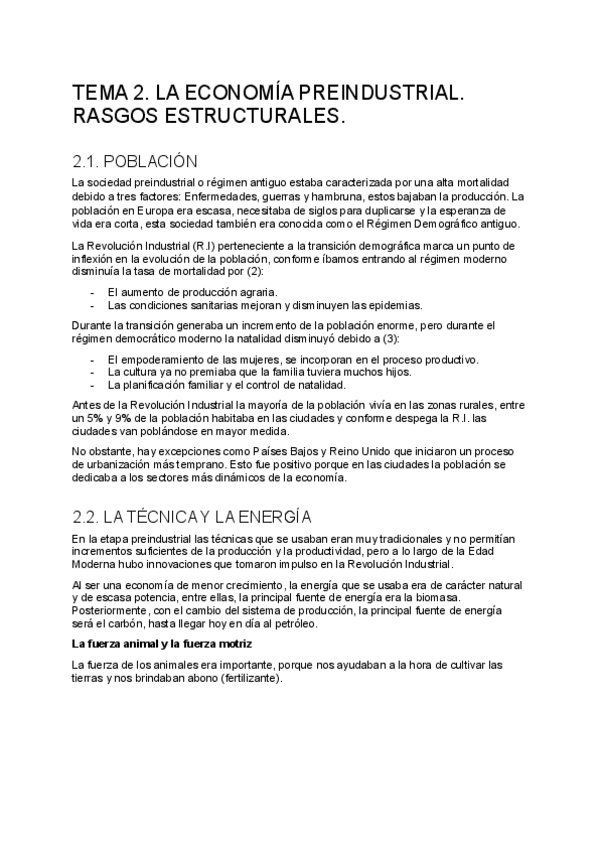 TEMA 2. LA ECONOMÍA PREINDUSTRIAL. RASGOS ESTRUCTURALES.

2.1. POBLACIÓN

La sociedad preindustrial o régimen antiguo estaba caracterizada por una alta mortalidad debido a tres factores: Enfermedades, guerras y hambruna, estos bajaban la producción. La población en Europa era escasa, necesitaba de siglos para duplicarse y la esperanza de vida era corta, esta sociedad también era conocida como el Régimen Demográfico antiguo.

La Revolución Industrial (R.I) perteneciente a la transición demográfica marca un punto de inflexión en la evolución de la población, conforme íbamos entrando al régimen moderno disminuía la tasa de mortalidad por (2):

- El aumento de producción agraria.
- Las condiciones sanitarias mejoran y disminuyen las epidemias.

Durante la transición generaba un incremento de la población enorme, pero durante el régimen democrático moderno la natalidad disminuyó debido a (3):

- El empoderamiento de las mujeres, se incorporan en el proceso productivo.
- La cultura ya no premiaba que la familia tuviera muchos hijos.
- La planificación familiar y el control de natalidad.

Antes de la Revolución Industrial la mayoría de la población vivía en las zonas rurales, entre un 5% y 9% de la población habitaba en las ciudades y conforme despega la R.I. las ciudades van poblándose en mayor medida.

No obstante, hay excepciones como Países Bajos y Reino Unido que iniciaron un proceso de urbanización más temprano. Esto fue positivo porque en las ciudades la población se dedicaba a los sectores más dinámicos de la economía.

2.2. LA TÉCNICA Y LA ENERGÍA

En la etapa preindustrial las técnicas que se usaban eran muy tradicionales y no permitían incrementos suficientes de la producción y la productividad, pero a lo largo de la Edad Moderna hubo innovaciones que tomaron impulso en la Revolución Industrial.

Al ser una economía de menor crecimiento, la energía que se usaba era de carácter natural y de escasa potencia, entre ellas, la principal fuente de energía era la biomasa. Posteriormente, con el cambio del sistema de producción, la principal fuente de energía será el carbón, hasta llegar hoy en día al petróleo.

La fuerza animal y la fuerza motriz

La fuerza de los animales era importante, porque nos ayudaban a la hora de cultivar las tierras y nos brindaban abono (fertilizante).